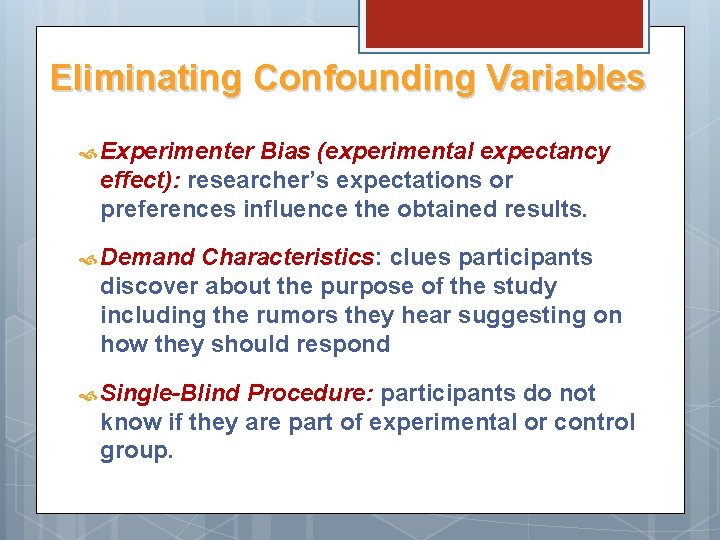 Eliminating Confounding Variables

Experimenter Bias (experimental expectancy effect): researcher's expectations or preferences influence the obtained results.

Demand Characteristics: clues participants discover about the purpose of the study including the rumors they hear suggesting on how they should respond

Single-Blind Procedure: participants do not know if they are part of experimental or control group.